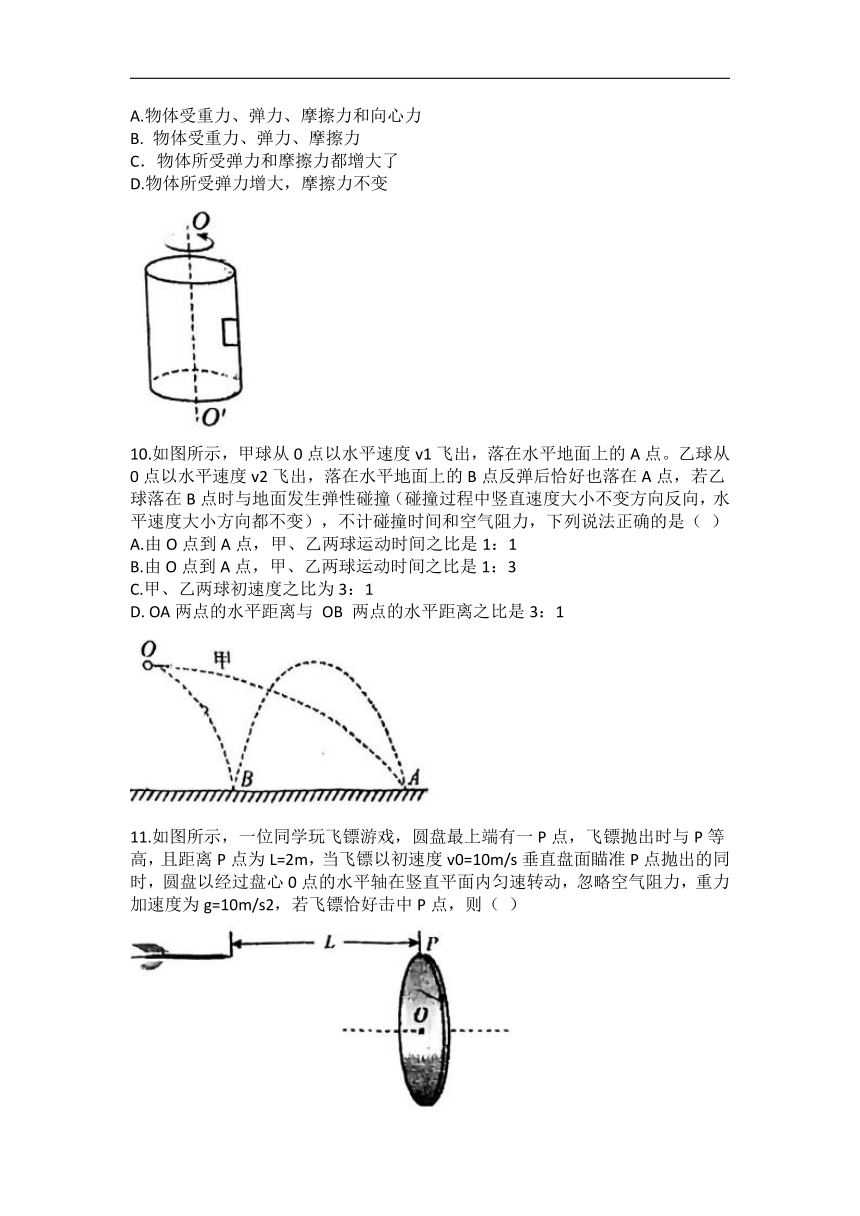 A.物体受重力、弹力、摩擦力和向心力
B. 物体受重力、弹力、摩擦力
C. 物体所受弹力和摩擦力都增大了
D.物体所受弹力增大，摩擦力不变

O

O'

10.如图所示，甲球从 0 点以水平速度 v1 飞出，落在水平地面上的 A 点。乙球从 0 点以水平速度 v2 飞出，落在水平地面上的 B 点反弹后恰好也落在 A 点，若乙球落在 B 点时与地面发生弹性碰撞（碰撞过程中竖直速度大小不变方向反向，水平速度大小方向都不变），不计碰撞时间和空气阻力，下列说法正确的是（ ）
A.由 O 点到 A 点，甲、乙两球运动时间之比是 1：1
B.由 O 点到 A 点，甲、乙两球运动时间之比是 1：3
C.甲、乙两球初速度之比为 3：1
D. OA 两点的水平距离与 OB 两点的水平距离之比是 3：1

O 甲

B A

11.如图所示，一位同学玩飞镖游戏，圆盘最上端有一 P 点，飞镖抛出时与 P 等高，且距离 P 点为 L=2m，当飞镖以初速度 v0=10m/s 垂直盘面瞄准 P 点抛出的同时，圆盘以经过盘心 0 点的水平轴在竖直平面内匀速转动，忽略空气阻力，重力加速度为 g=10m/s2，若飞镖恰好击中 P 点，则（ ）

L P

O